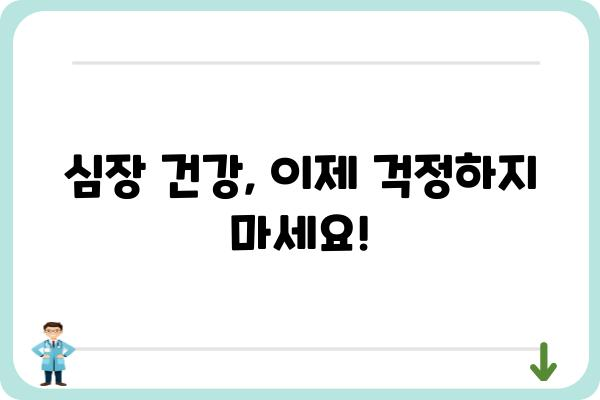 심장 건강, 이제 걱정하지 마세요!